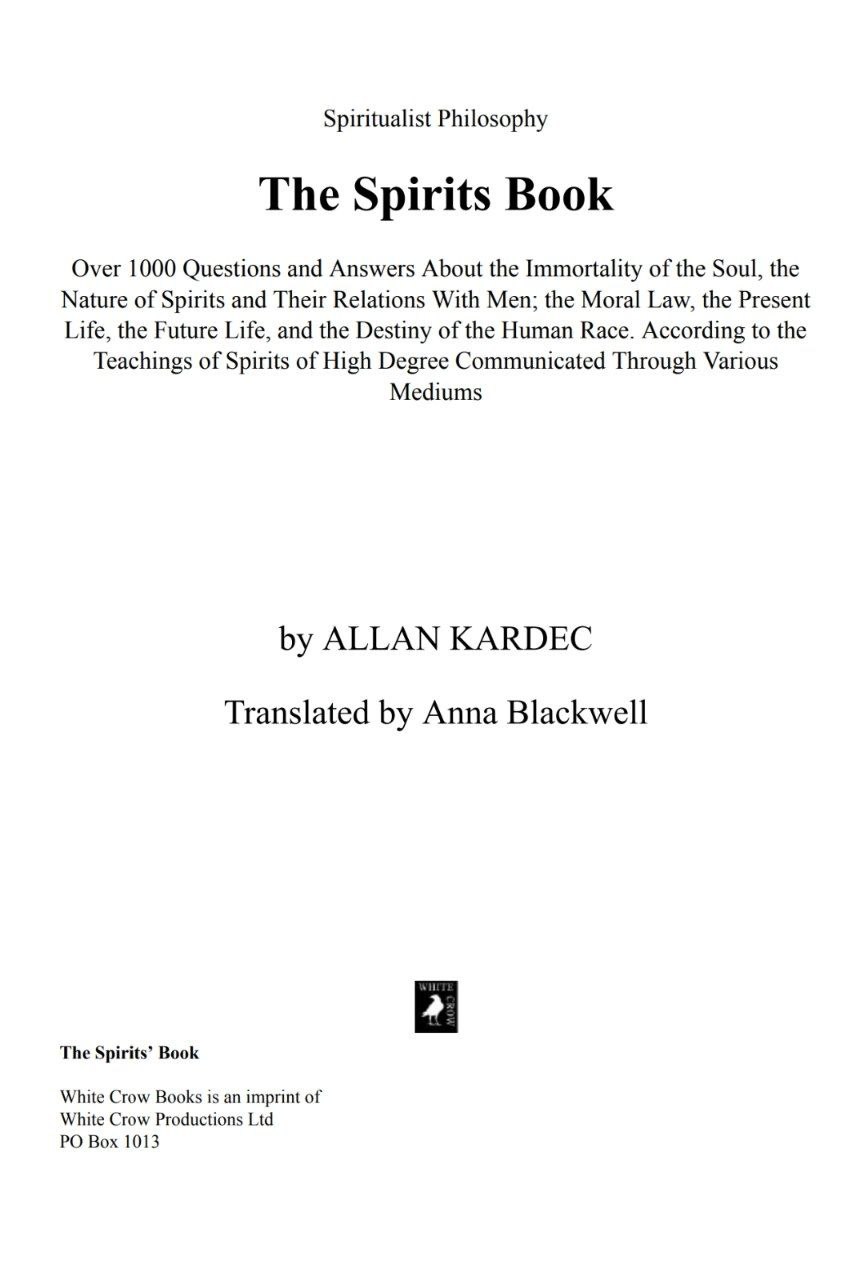 Spiritualist Philosophy

The Spirits Book

Over 1000 Questions and Answers About the Immortality of the Soul, the Nature of Spirits and Their Relations With Men; the Moral Law, the Present Life, the Future Life, and the Destiny of the Human Race. According to the Teachings of Spirits of High Degree Communicated Through Various Mediums

by ALLAN KARDEC

Translated by Anna Blackwell

WHITE CROW

The Spirits' Book

White Crow Books is an imprint of
White Crow Productions Ltd
PO Box 1013